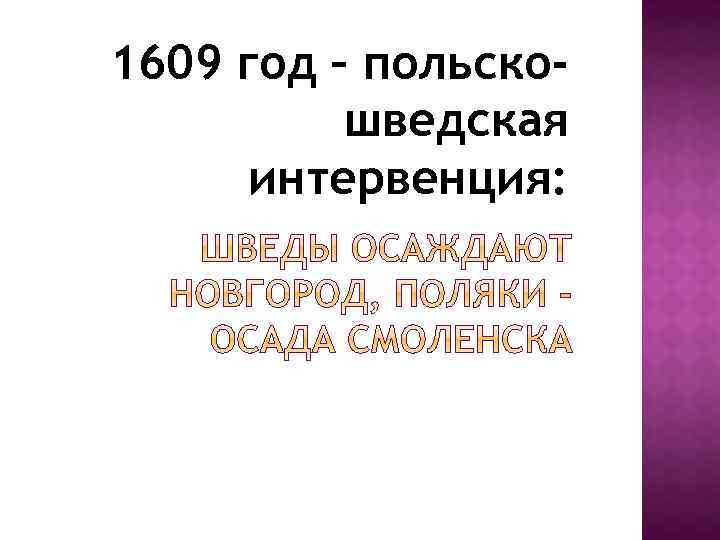 1609 год – польско-шведская интервенция:

ШВЕДЫ ОСАЖДАЮТ НОВГОРОД, ПОЛЯКИ – ОСАДА СМОЛЕНСКА